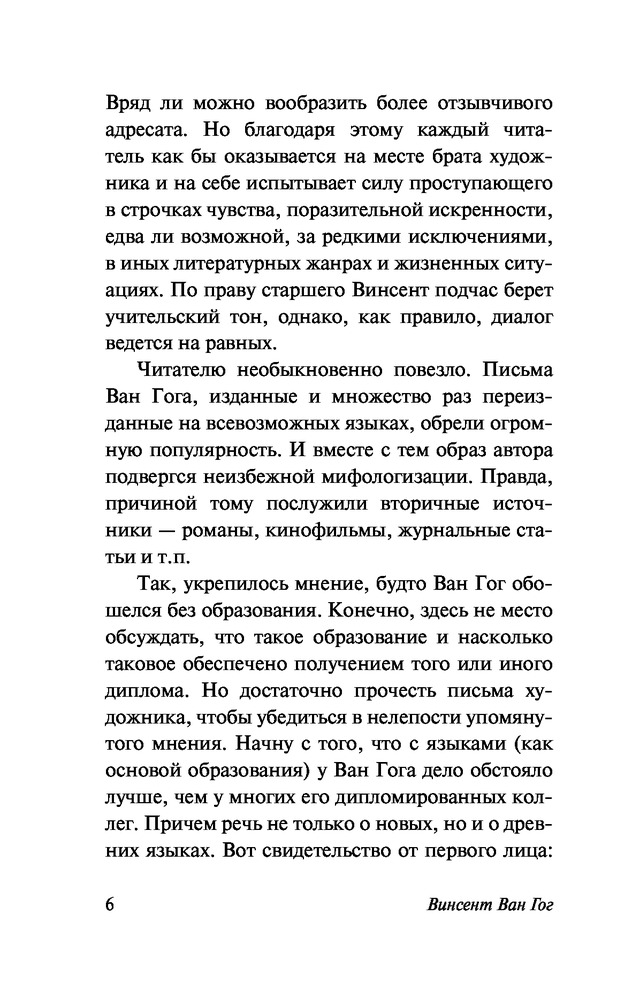 Вряд ли можно вообразить более отзывчивого адресата. Но благодаря этому каждый читатель как бы оказывается на месте брата художника и на себе испытывает силу проступающего в строчках чувства, поразительной искренности, едва ли возможной, за редкими исключениями, в иных литературных жанрах и жизненных ситуациях. По праву старшего Винсент подчас берет учительский тон, однако, как правило, диалог ведется на равных.

Читателю необыкновенно повезло. Письма Ван Гога, изданные и множество раз переизданные на всевозможных языках, обрели огромную популярность. И вместе с тем образ автора подвергся неизбежной мифологизации. Правда, причиной тому послужили вторичные источники — романы, кинофильмы, журнальные статьи и т.п.

Так, укрепилось мнение, будто Ван Гог обошелся без образования. Конечно, здесь не место обсуждать, что такое образование и насколько таковое обеспечено получением того или иного диплома. Но достаточно прочесть письма художника, чтобы убедиться в нелепости упомянутого мнения. Начну с того, что с языками (как основой образования) у Ван Гога дело обстояло лучше, чем у многих его дипломированных коллег. Причем речь не только о новых, но и о древних языках. Вот свидетельство от первого лица:

6 Винсент Ван Гог